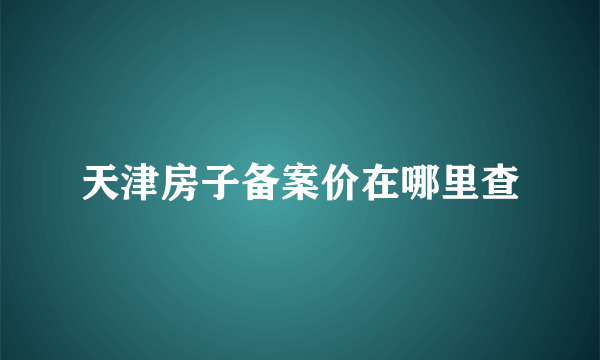 天津房子备案价在哪里查